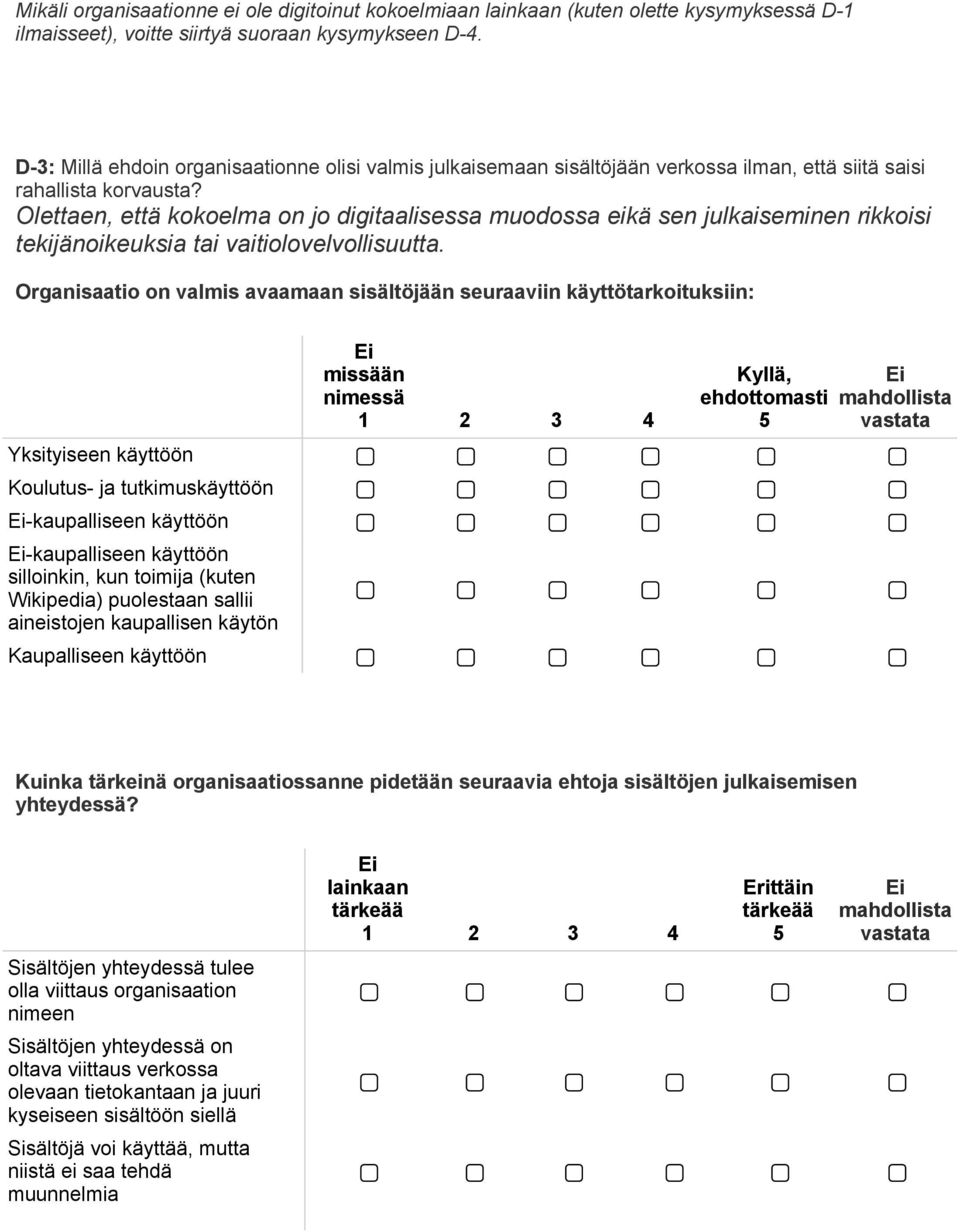 Mikäli organisaationne ei ole digitoinut kokoelmiaan lainkaan (kuten olette kysymyksessä D-1 ilmaisseet), voitte siirtyä suoraan kysymykseen D-4.

D-3: Millä ehdoin organisaationne olisi valmis julkaisemaan sisältöjään verkossa ilman, että siitä saisi rahallista korvausta?
Olettaen, että kokoelma on jo digitaalisessa muodossa eikä sen julkaiseminen rikkoisi tekijänoikeuksia tai vaitiolovelvollisuutta.

Organisaatio on valmis avaamaan sisältöjään seuraaviin käyttötarkoituksiin:

| | Ei missään nimessä 1 | 2 | 3 | 4 | Kyllä, ehdottomasti 5 | Ei mahdollista vastata |
|---|---|---|---|---|---|---|
| Yksityiseen käyttöön | ☐ | ☐ | ☐ | ☐ | ☐ | ☐ |
| Koulutus- ja tutkimuskäyttöön | ☐ | ☐ | ☐ | ☐ | ☐ | ☐ |
| Ei-kaupalliseen käyttöön | ☐ | ☐ | ☐ | ☐ | ☐ | ☐ |
| Ei-kaupalliseen käyttöön silloinkin, kun toimija (kuten Wikipedia) puolestaan sallii aineistojen kaupallisen käytön | ☐ | ☐ | ☐ | ☐ | ☐ | ☐ |
| Kaupalliseen käyttöön | ☐ | ☐ | ☐ | ☐ | ☐ | ☐ |

Kuinka tärkeinä organisaatiossanne pidetään seuraavia ehtoja sisältöjen julkaisemisen yhteydessä?

| | Ei lainkaan tärkeää 1 | 2 | 3 | 4 | Erittäin tärkeää 5 | Ei mahdollista vastata |
|---|---|---|---|---|---|---|
| Sisältöjen yhteydessä tulee olla viittaus organisaation nimeen | ☐ | ☐ | ☐ | ☐ | ☐ | ☐ |
| Sisältöjen yhteydessä on oltava viittaus verkossa olevaan tietokantaan ja juuri kyseiseen sisältöön siellä | ☐ | ☐ | ☐ | ☐ | ☐ | ☐ |
| Sisältöjä voi käyttää, mutta niistä ei saa tehdä muunnelmia | ☐ | ☐ | ☐ | ☐ | ☐ | ☐ |